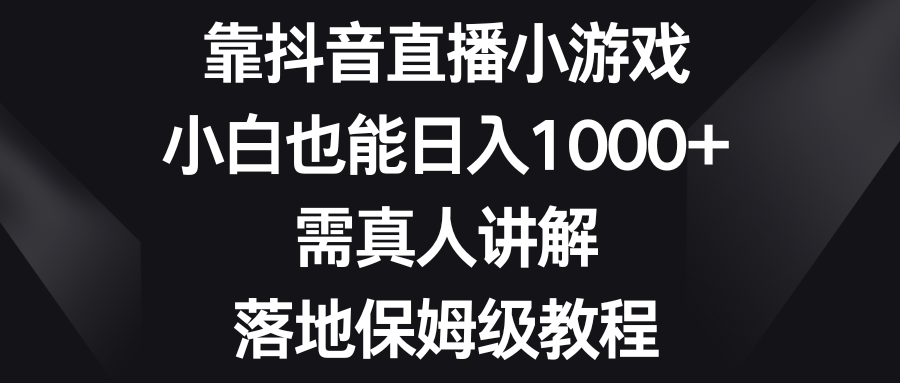 靠抖音直播小游戏
小白也能日入1000+
需真人讲解
落地保姆级教程